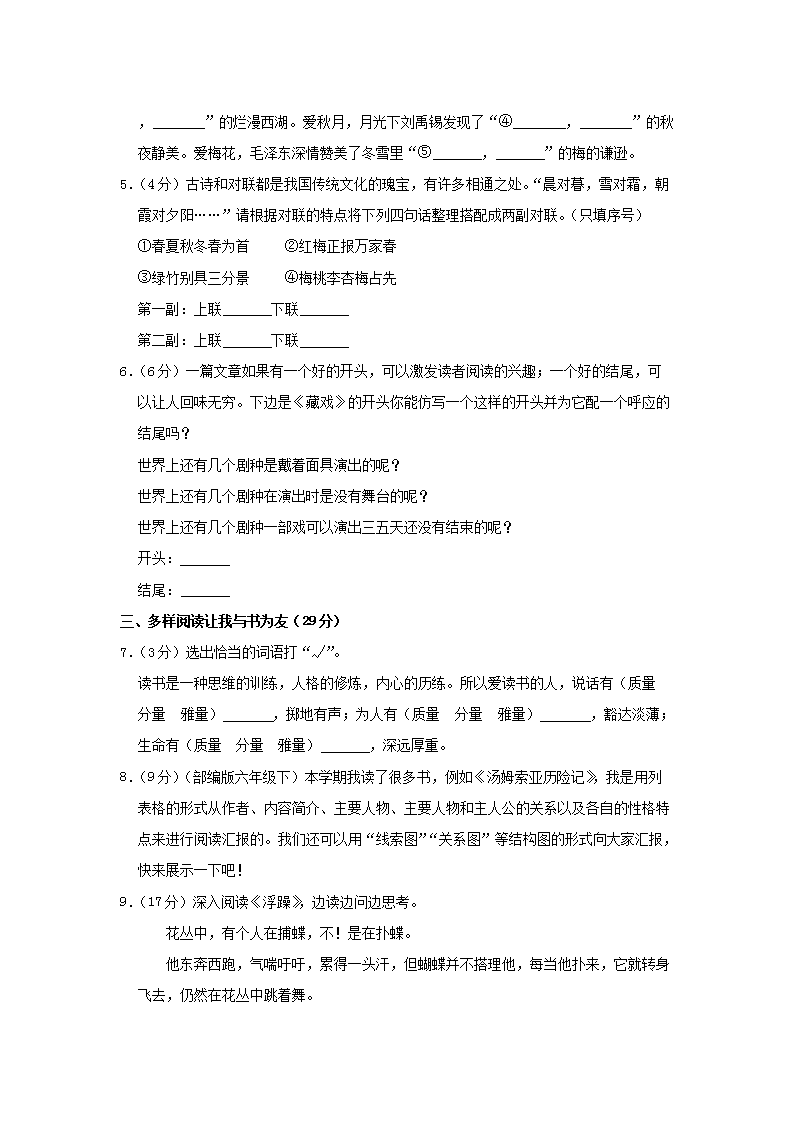 ，______”的烂漫西湖。爱秋月，月光下刘禹锡发现了“④______，______”的秋夜静美。爱梅花，毛泽东深情赞美了冬雪里“⑤______，______”的梅的谦逊。

5.（4分）古诗和对联都是我国传统文化的瑰宝，有许多相通之处。“晨对暮，雪对霜，朝霞对夕阳……”请根据对联的特点将下列四句话整理搭配成两副对联。（只填序号）

①春夏秋冬春为首　②红梅正报万家春

③绿竹别具三分景　④梅桃李杏梅占先

第一副：上联______下联______

第二副：上联______下联______

6.（6分）一篇文章如果有一个好的开头，可以激发读者阅读的兴趣；一个好的结尾，可以让人回味无穷。下边是《藏戏》的开头你能仿写一个这样的开头并为它配一个呼应的结尾吗？

世界上还有几个剧种是戴着面具演出的呢？

世界上还有几个剧种在演出时是没有舞台的呢？

世界上还有几个剧种一部戏可以演出三五天还没有结束的呢？

开头：______

结尾：______

三、多样阅读让我与书为友（29分）

7.（3分）选出恰当的词语打“√”。

读书是一种思维的训练，人格的修炼，内心的历练。所以爱读书的人，说话有（质量　分量　雅量）______，掷地有声；为人有（质量　分量　雅量）______，豁达淡薄；生命有（质量　分量　雅量）______，深远厚重。

8.（9分）（部编版六年级下）本学期我读了很多书，例如《汤姆索亚历险记》，我是用列表格的形式从作者、内容简介、主要人物、主要人物和主人公的关系以及各自的性格特点来进行阅读汇报的。我们还可以用“线索图”“关系图”等结构图的形式向大家汇报，快来展示一下吧！

9.（17分）深入阅读《浮躁》，边读边问边思考。

花丛中，有个人在捕蝶，不！是在扑蝶。

他东奔西跑，气喘吁吁，累得一头汗，但蝴蝶并不搭理他，每当他扑来，它就转身飞去，仍然在花丛中跳着舞。